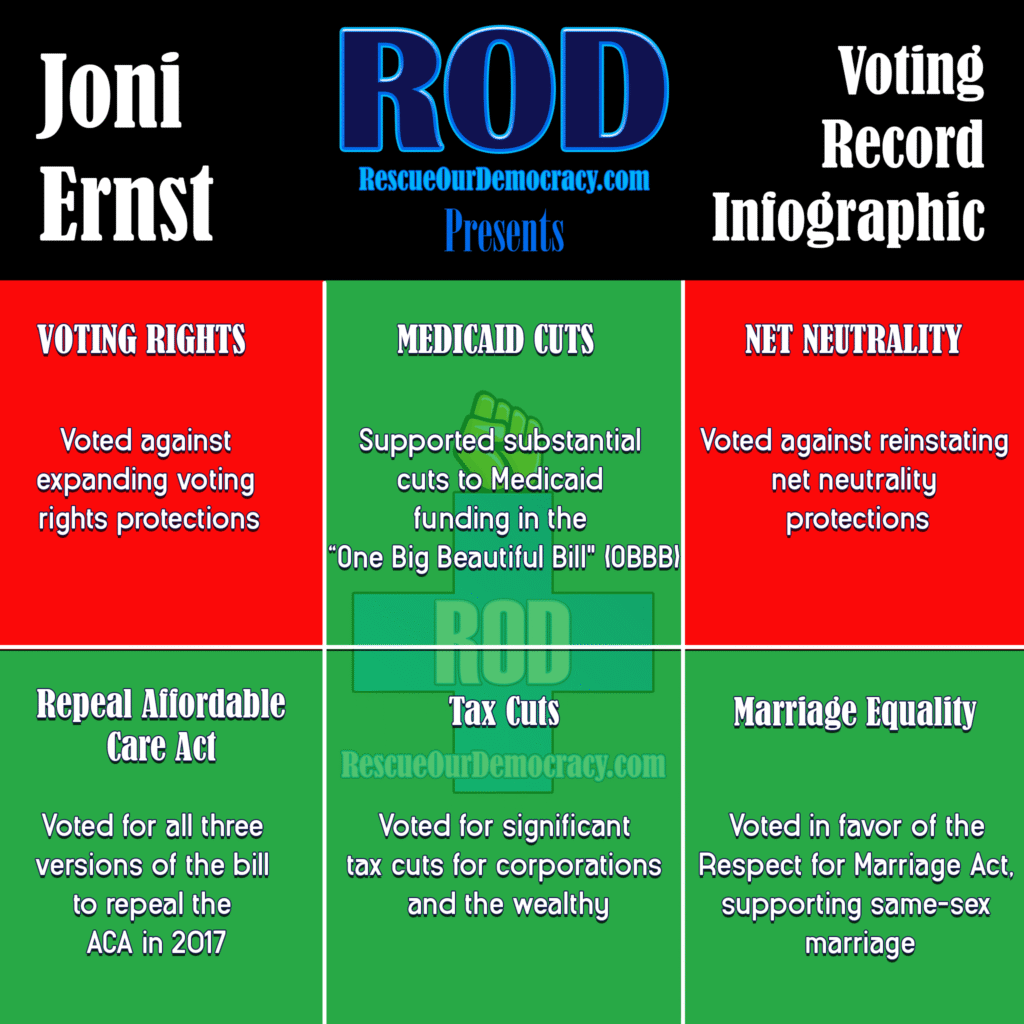 Joni Ernst

ROD
RescueOurDemocracy.com
Presents

Voting Record Infographic

VOTING RIGHTS

Voted against expanding voting rights protections

MEDICAID CUTS

Supported substantial cuts to Medicaid funding in the "One Big Beautiful Bill" (OBBB)

NET NEUTRALITY

Voted against reinstating net neutrality protections

ROD
RescueOurDemocracy.com

Repeal Affordable Care Act

Voted for all three versions of the bill to repeal the ACA in 2017

Tax Cuts

Voted for significant tax cuts for corporations and the wealthy

Marriage Equality

Voted in favor of the Respect for Marriage Act, supporting same-sex marriage